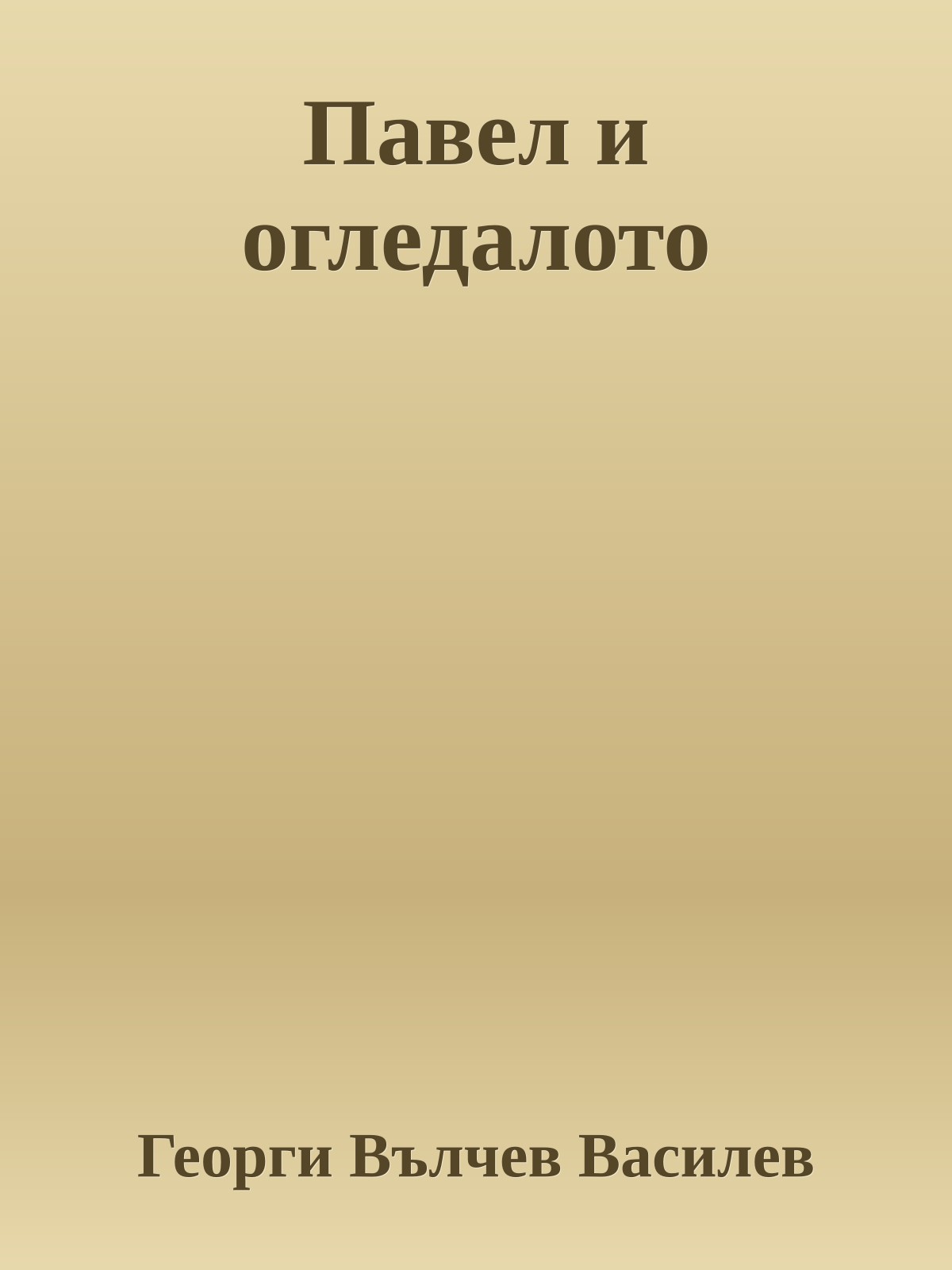 Павел и огледалото

Георги Вълчев Василев